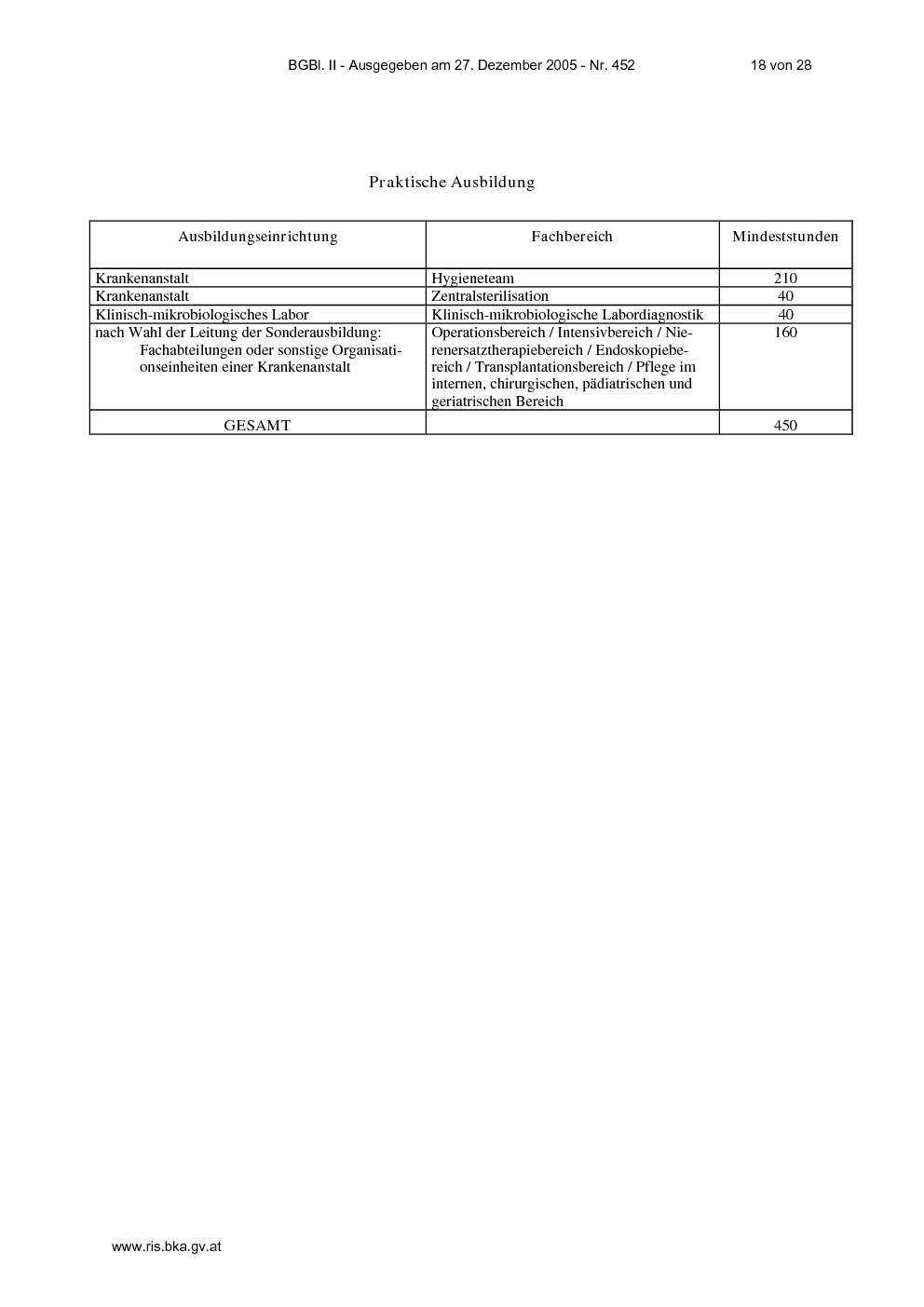 BGBl. II - Ausgegeben am 27. Dezember 2005 - Nr. 452 18 von 28

Praktische Ausbildung

| Ausbildungseinrichtung | Fachbereich | Mindeststunden |
|---|---|---|
| Krankenanstalt | Hygieneteam | 210 |
| Krankenanstalt | Zentralsterilisation | 40 |
| Klinisch-mikrobiologisches Labor | Klinisch-mikrobiologische Labordiagnostik | 40 |
| nach Wahl der Leitung der Sonderausbildung: Fachabteilungen oder sonstige Organisationseinheiten einer Krankenanstalt | Operationsbereich / Intensivbereich / Nierenersatztherapiebereich / Endoskopiebereich / Transplantationsbereich / Pflege im internen, chirurgischen, pädiatrischen und geriatrischen Bereich | 160 |
| GESAMT | | 450 |

www.ris.bka.gv.at